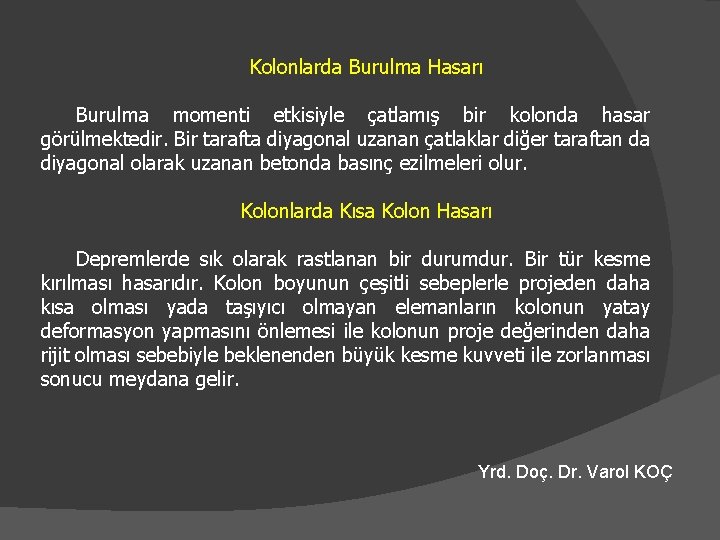 Kolonlarda Burulma Hasarı

Burulma momenti etkisiyle çatlamış bir kolonda hasar görülmektedir. Bir tarafta diyagonal uzanan çatlaklar diğer taraftan da diyagonal olarak uzanan betonda basınç ezilmeleri olur.

Kolonlarda Kısa Kolon Hasarı

Depremlerde sık olarak rastlanan bir durumdur. Bir tür kesme kırılması hasarıdır. Kolon boyunun çeşitli sebeplerle projeden daha kısa olması yada taşıyıcı olmayan elemanların kolonun yatay deformasyon yapmasını önlemesi ile kolonun proje değerinden daha rijit olması sebebiyle beklenenden büyük kesme kuvveti ile zorlanması sonucu meydana gelir.

Yrd. Doç. Dr. Varol KOÇ